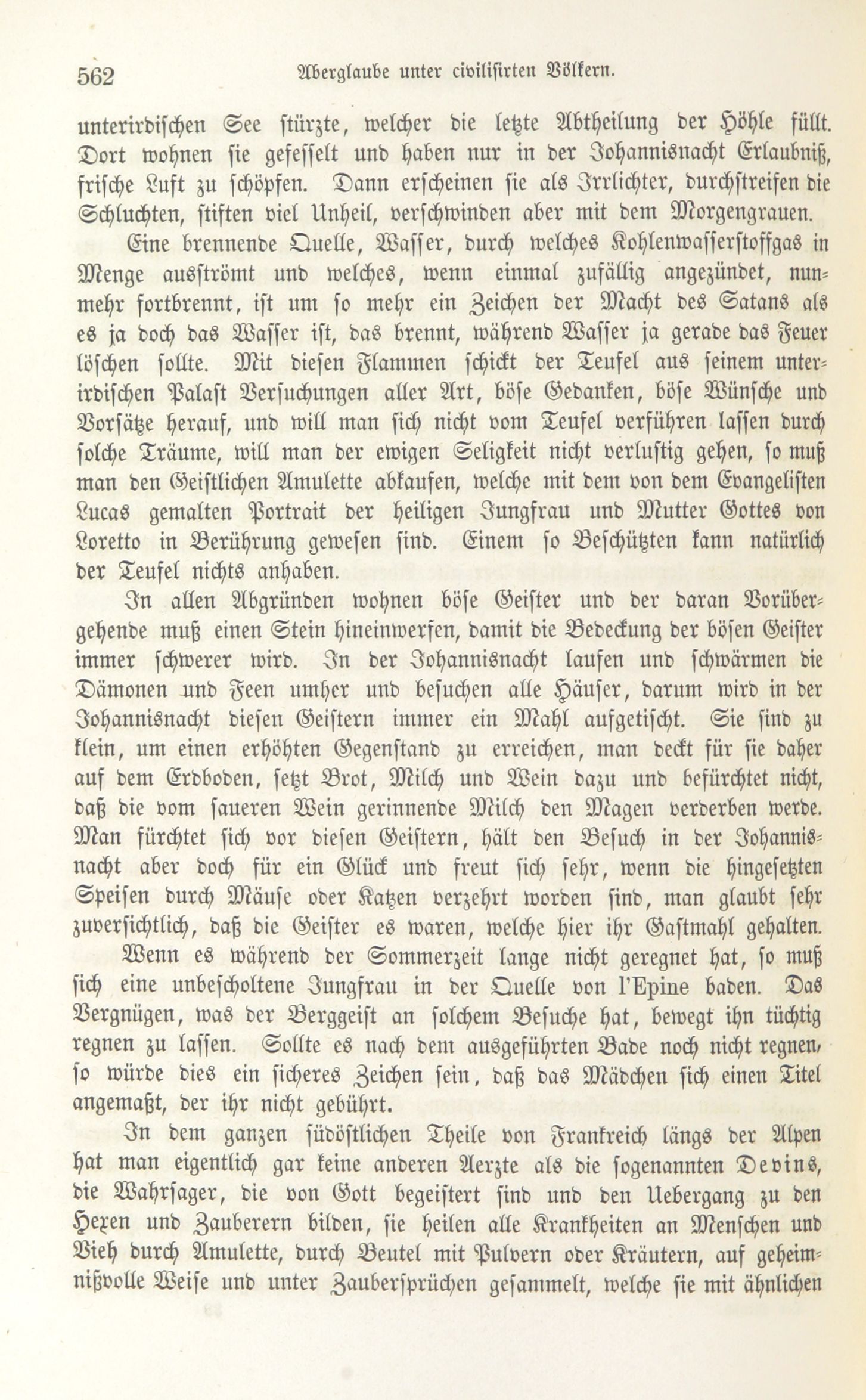 562 Aberglaube unter civilisirten Völkern.

unterirdischen See stürzte, welcher die letzte Abtheilung der Höhle füllt. Dort wohnen sie gefesselt und haben nur in der Johannisnacht Erlaubniß, frische Luft zu schöpfen. Dann erscheinen sie als Irrlichter, durchstreifen die Schluchten, stiften viel Unheil, verschwinden aber mit dem Morgengrauen.

Eine brennende Quelle, Wasser, durch welches Kohlenwasserstoffgas in Menge ausströmt und welches, wenn einmal zufällig angezündet, nunmehr fortbrennt, ist um so mehr ein Zeichen der Macht des Satans als es ja doch das Wasser ist, das brennt, während Wasser ja gerade das Feuer löschen sollte. Mit diesen Flammen schickt der Teufel aus seinem unterirdischen Palast Versuchungen aller Art, böse Gedanken, böse Wünsche und Vorsätze herauf, und will man sich nicht vom Teufel verführen lassen durch solche Träume, will man der ewigen Seligkeit nicht verlustig gehen, so muß man den Geistlichen Amulette abkaufen, welche mit dem von dem Evangelisten Lucas gemalten Portrait der heiligen Jungfrau und Mutter Gottes von Loretto in Berührung gewesen sind. Einem so Beschützten kann natürlich der Teufel nichts anhaben.

In allen Abgründen wohnen böse Geister und der daran Vorübergehende muß einen Stein hineinwerfen, damit die Bedeckung der bösen Geister immer schwerer wird. In der Johannisnacht laufen und schwärmen die Dämonen und Feen umher und besuchen alle Häuser, darum wird in der Johannisnacht diesen Geistern immer ein Mahl aufgetischt. Sie sind zu klein, um einen erhöhten Gegenstand zu erreichen, man deckt für sie daher auf dem Erdboden, setzt Brot, Milch und Wein dazu und befürchtet nicht, daß die vom saueren Wein gerinnende Milch den Magen verderben werde. Man fürchtet sich vor diesen Geistern, hält den Besuch in der Johannisnacht aber doch für ein Glück und freut sich sehr, wenn die hingesetzten Speisen durch Mäuse oder Katzen verzehrt worden sind, man glaubt sehr zuversichtlich, daß die Geister es waren, welche hier ihr Gastmahl gehalten.

Wenn es während der Sommerzeit lange nicht geregnet hat, so muß sich eine unbescholtene Jungfrau in der Quelle von l'Epine baden. Das Vergnügen, was der Berggeist an solchem Besuche hat, bewegt ihn tüchtig regnen zu lassen. Sollte es nach dem ausgeführten Bade noch nicht regnen, so würde dies ein sicheres Zeichen sein, daß das Mädchen sich einen Titel angemaßt, der ihr nicht gebührt.

In dem ganzen südöstlichen Theile von Frankreich längs der Alpen hat man eigentlich gar keine anderen Aerzte als die sogenannten Devins, die Wahrsager, die von Gott begeistert sind und den Uebergang zu den Hexen und Zauberern bilden, sie heilen alle Krankheiten an Menschen und Vieh durch Amulette, durch Beutel mit Pulvern oder Kräutern, auf geheimnißvolle Weise und unter Zaubersprüchen gesammelt, welche sie mit ähnlichen